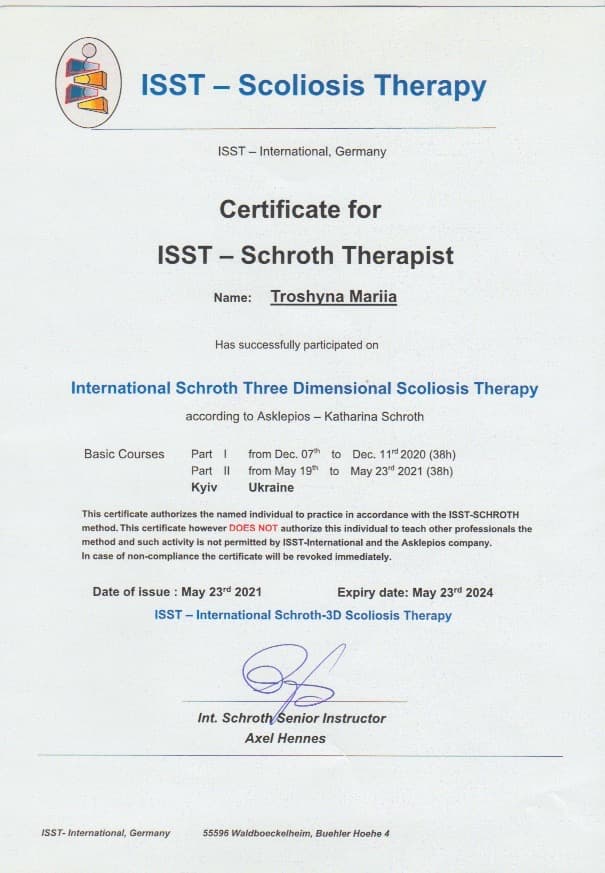 ISST – Scoliosis Therapy

ISST – International, Germany

Certificate for

ISST – Schroth Therapist

Name: Troshyna Mariia

Has successfully participated on

International Schroth Three Dimensional Scoliosis Therapy

according to Asklepios – Katharina Schroth

Basic Courses Part I from Dec. 07$^{th}$ to Dec. 11$^{rd}$ 2020 (38h)
Part II from May 19$^{th}$ to May 23$^{rd}$ 2021 (38h)
Kyiv Ukraine

This certificate authorizes the named individual to practice in accordance with the ISST-SCHROTH method. This certificate however DOES NOT authorize this individual to teach other professionals the method and such activity is not permitted by ISST-International and the Asklepios company. In case of non-compliance the certificate will be revoked immediately.

Date of issue : May 23$^{rd}$ 2021 Expiry date: May 23$^{rd}$ 2024

ISST – International Schroth-3D Scoliosis Therapy

Int. Schroth Senior Instructor
Axel Hennes

ISST- International, Germany 55596 Waldboeckelheim, Buehler Hoehe 4